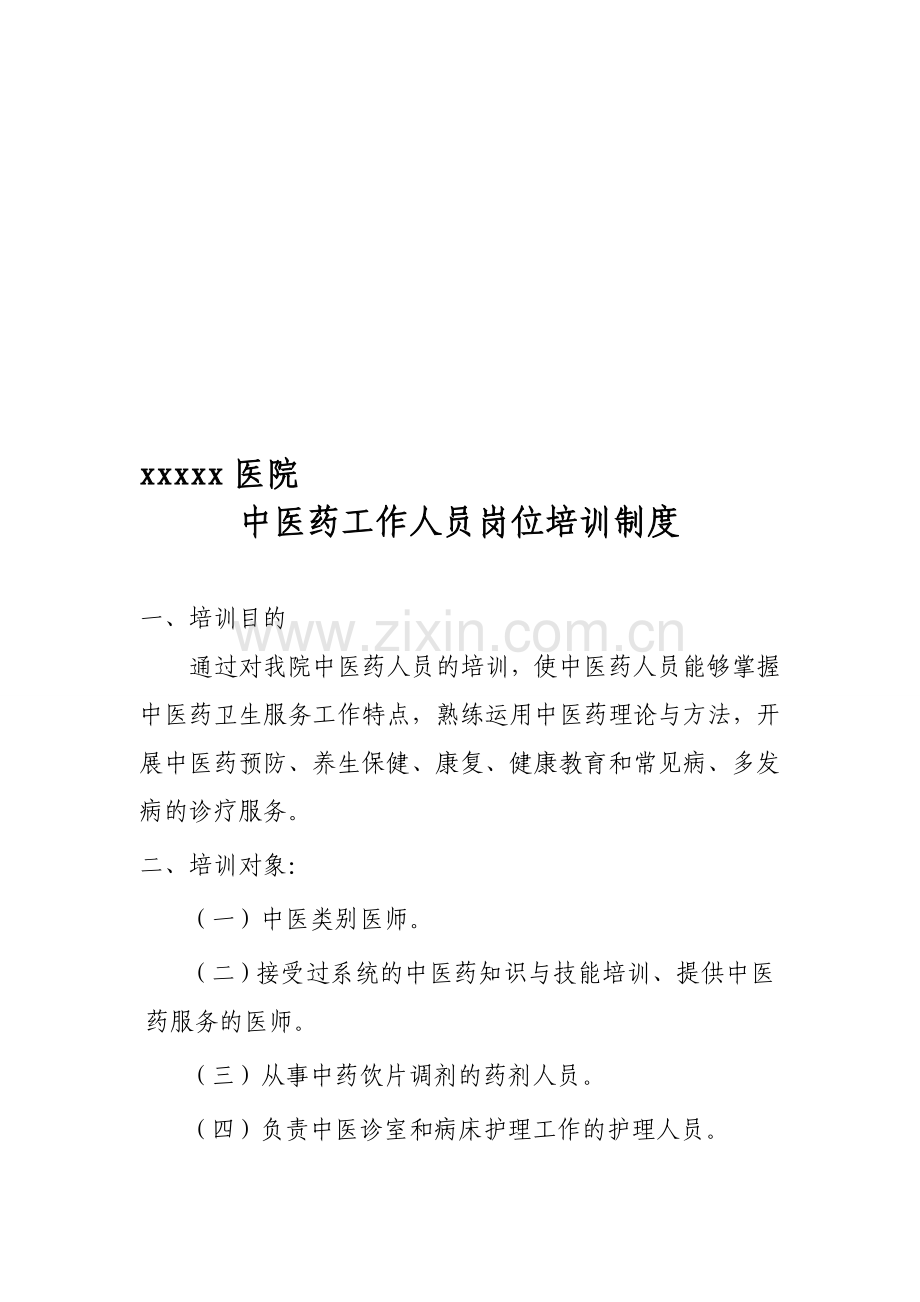 xxxxx医院

中医药工作人员岗位培训制度

一、培训目的

通过对我院中医药人员的培训，使中医药人员能够掌握中医药卫生服务工作特点，熟练运用中医药理论与方法，开展中医药预防、养生保健、康复、健康教育和常见病、多发病的诊疗服务。

二、培训对象:

（一）中医类别医师。

（二）接受过系统的中医药知识与技能培训、提供中医药服务的医师。

（三）从事中药饮片调剂的药剂人员。

（四）负责中医诊室和病床护理工作的护理人员。

www.zixin.com.cn